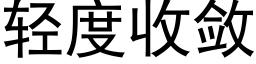 轻度收敛